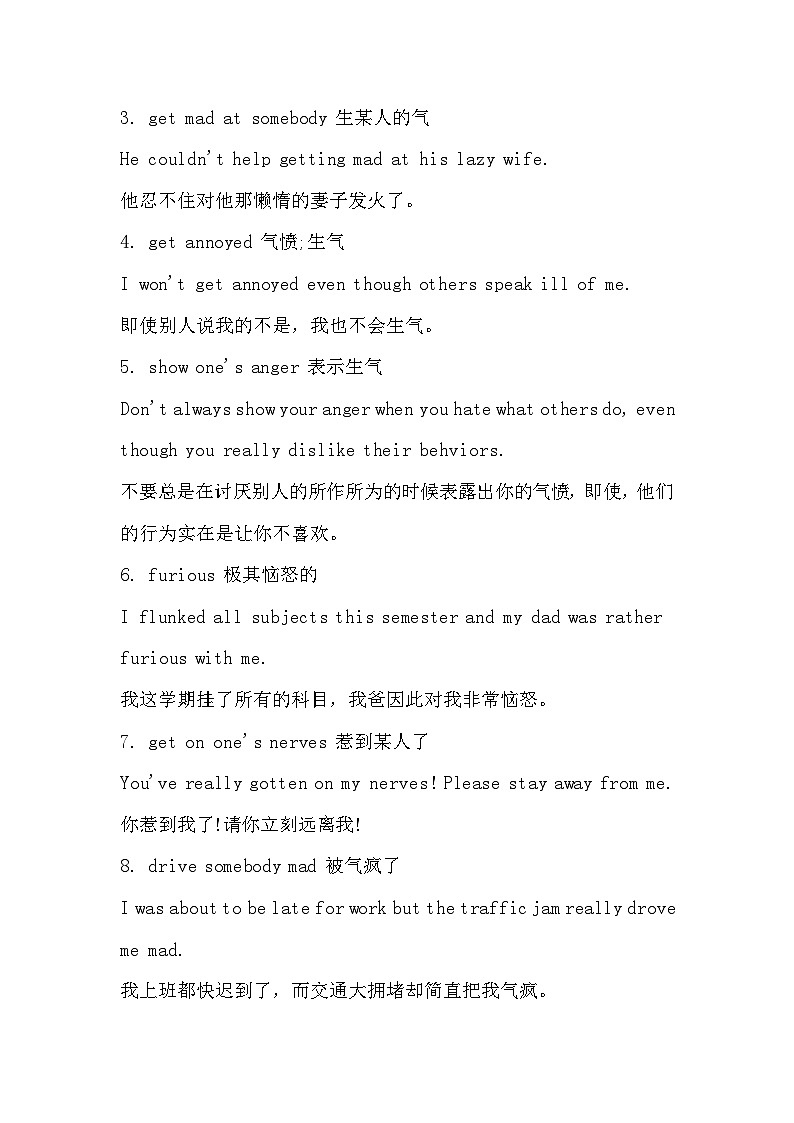 3. get mad at somebody 生某人的气

He couldn't help getting mad at his lazy wife.

他忍不住对他那懒惰的妻子发火了。

4. get annoyed 气愤;生气

I won't get annoyed even though others speak ill of me.

即使别人说我的不是，我也不会生气。

5. show one's anger 表示生气

Don't always show your anger when you hate what others do, even though you really dislike their behviors.

不要总是在讨厌别人的所作所为的时候表露出你的气愤，即使，他们的行为实在是让你不喜欢。

6. furious 极其恼怒的

I flunked all subjects this semester and my dad was rather furious with me.

我这学期挂了所有的科目，我爸因此对我非常恼怒。

7. get on one's nerves 惹到某人了

You've really gotten on my nerves! Please stay away from me.

你惹到我了!请你立刻远离我!

8. drive somebody mad 被气疯了

I was about to be late for work but the traffic jam really drove me mad.

我上班都快迟到了，而交通大拥堵却简直把我气疯。